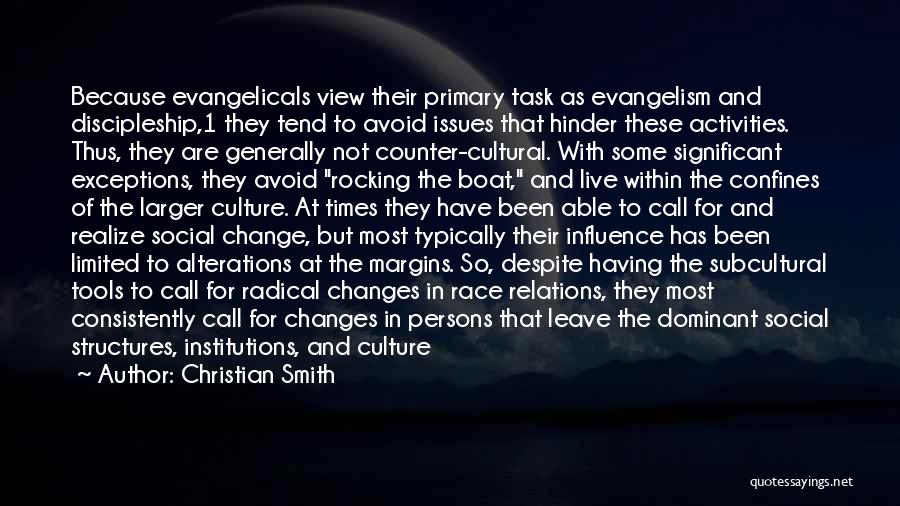 Because evangelicals view their primary task as evangelism and discipleship,1 they tend to avoid issues that hinder these activities. Thus, they are generally not counter-cultural. With some significant exceptions, they avoid "rocking the boat," and live within the confines of the larger culture. At times they have been able to call for and realize social change, but most typically their influence has been limited to alterations at the margins. So, despite having the subcultural tools to call for radical changes in race relations, they most consistently call for changes in persons that leave the dominant social structures, institutions, and culture

~ Author: Christian Smith

quotessayings.net